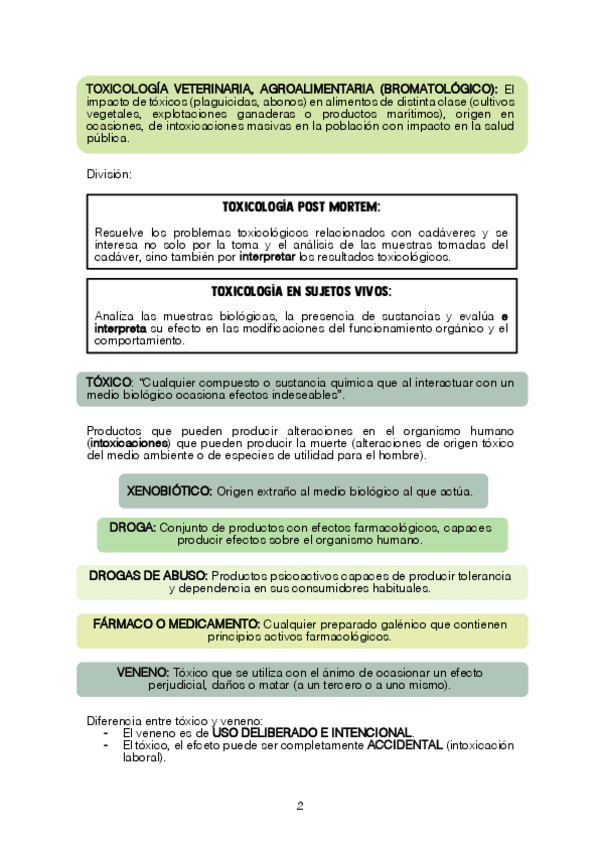 TOXICOLOGÍA VETERINARIA, AGROALIMENTARIA (BROMATOLÓGICO): El impacto de tóxicos (plaguicidas, abonos) en alimentos de distinta clase (cultivos vegetales, explotaciones ganaderas o productos marítimos), origen en ocasiones, de intoxicaciones masivas en la población con impacto en la salud pública.

División:

TOXICOLOGÍA POST MORTEM:

Resuelve los problemas toxicológicos relacionados con cadáveres y se interesa no solo por la toma y el análisis de las muestras tomadas del cadáver, sino también por interpretar los resultados toxicológicos.

TOXICOLOGÍA EN SUJETOS VIVOS:

Analiza las muestras biológicas, la presencia de sustancias y evalúa e interpreta su efecto en las modificaciones del funcionamiento orgánico y el comportamiento.

TÓXICO: "Cualquier compuesto o sustancia química que al interactuar con un medio biológico ocasiona efectos indeseables".

Productos que pueden producir alteraciones en el organismo humano (intoxicaciones) que pueden producir la muerte (alteraciones de origen tóxico del medio ambiente o de especies de utilidad para el hombre).

XENOBIÓTICO: Origen extraño al medio biológico al que actúa.

DROGA: Conjunto de productos con efectos farmacológicos, capaces producir efectos sobre el organismo humano.

DROGAS DE ABUSO: Productos psicoactivos capaces de producir tolerancia y dependencia en sus consumidores habituales.

FÁRMACO O MEDICAMENTO: Cualquier preparado galénico que contienen principios activos farmacológicos.

VENENO: Tóxico que se utiliza con el ánimo de ocasionar un efecto perjudicial, daños o matar (a un tercero o a uno mismo).

Diferencia entre tóxico y veneno:
- El veneno es de USO DELIBERADO E INTENCIONAL.
- El tóxico, el efecto puede ser completamente ACCIDENTAL (intoxicación laboral).

2